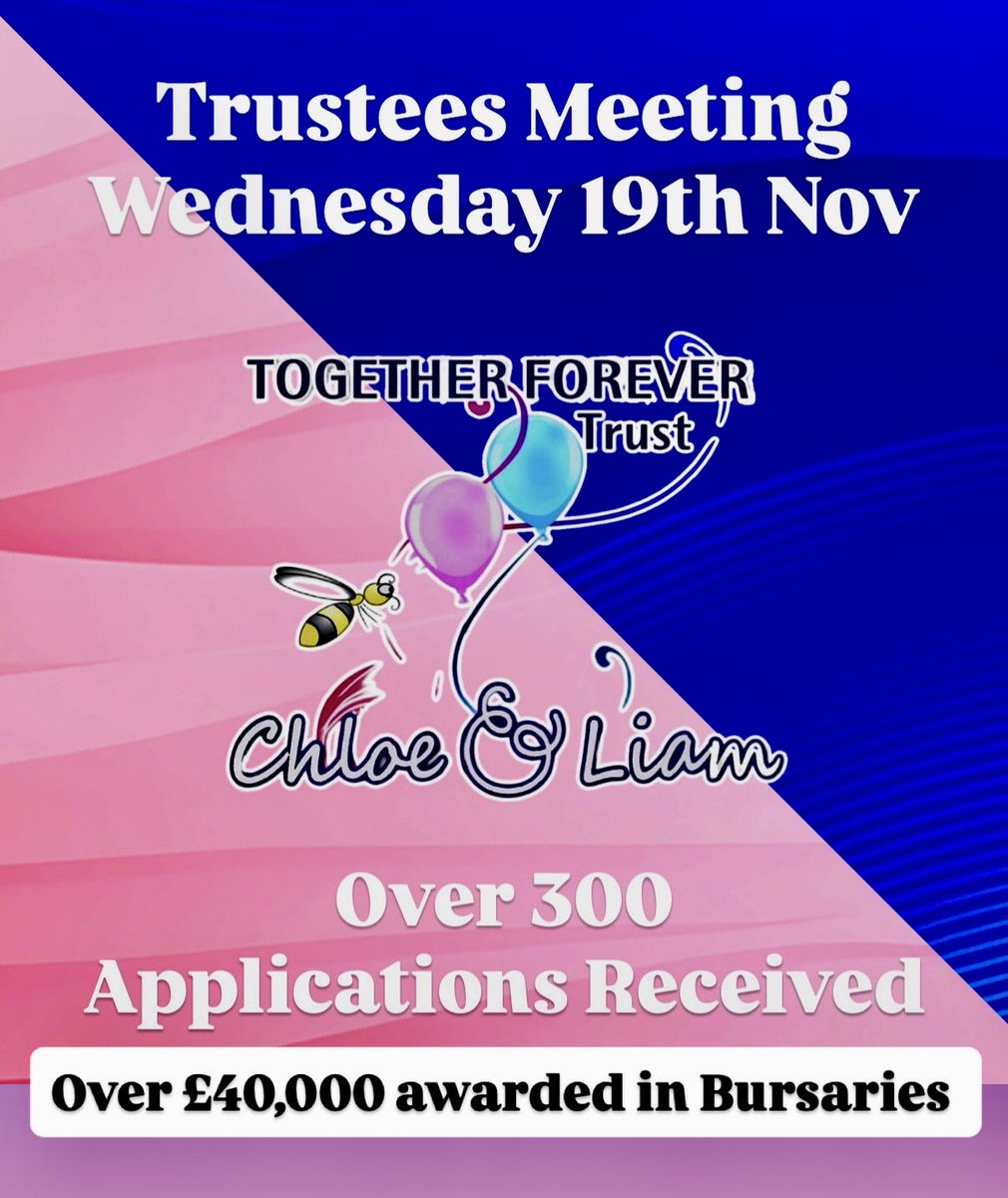 Trustees Meeting
Wednesday 19th Nov

TOGETHER FOREVER
Trust

Chloe & Liam

Over 300
Applications Received

Over £40,000 awarded in Bursaries